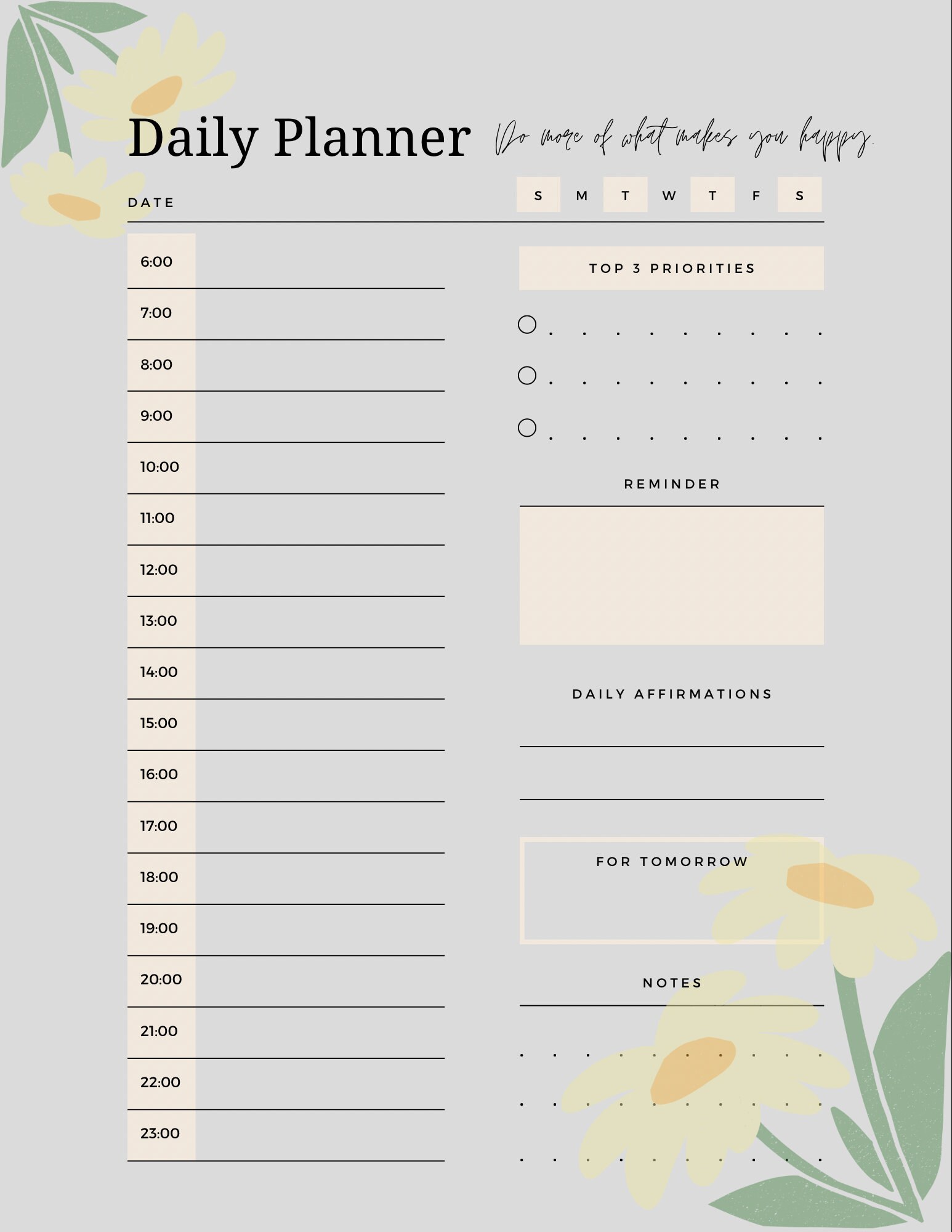 Daily Planner

Do more of what makes you happy.

DATE

S M T W T F S

6:00

7:00

8:00

9:00

10:00

11:00

12:00

13:00

14:00

15:00

16:00

17:00

18:00

19:00

20:00

21:00

22:00

23:00

TOP 3 PRIORITIES

REMINDER

DAILY AFFIRMATIONS

FOR TOMORROW

NOTES